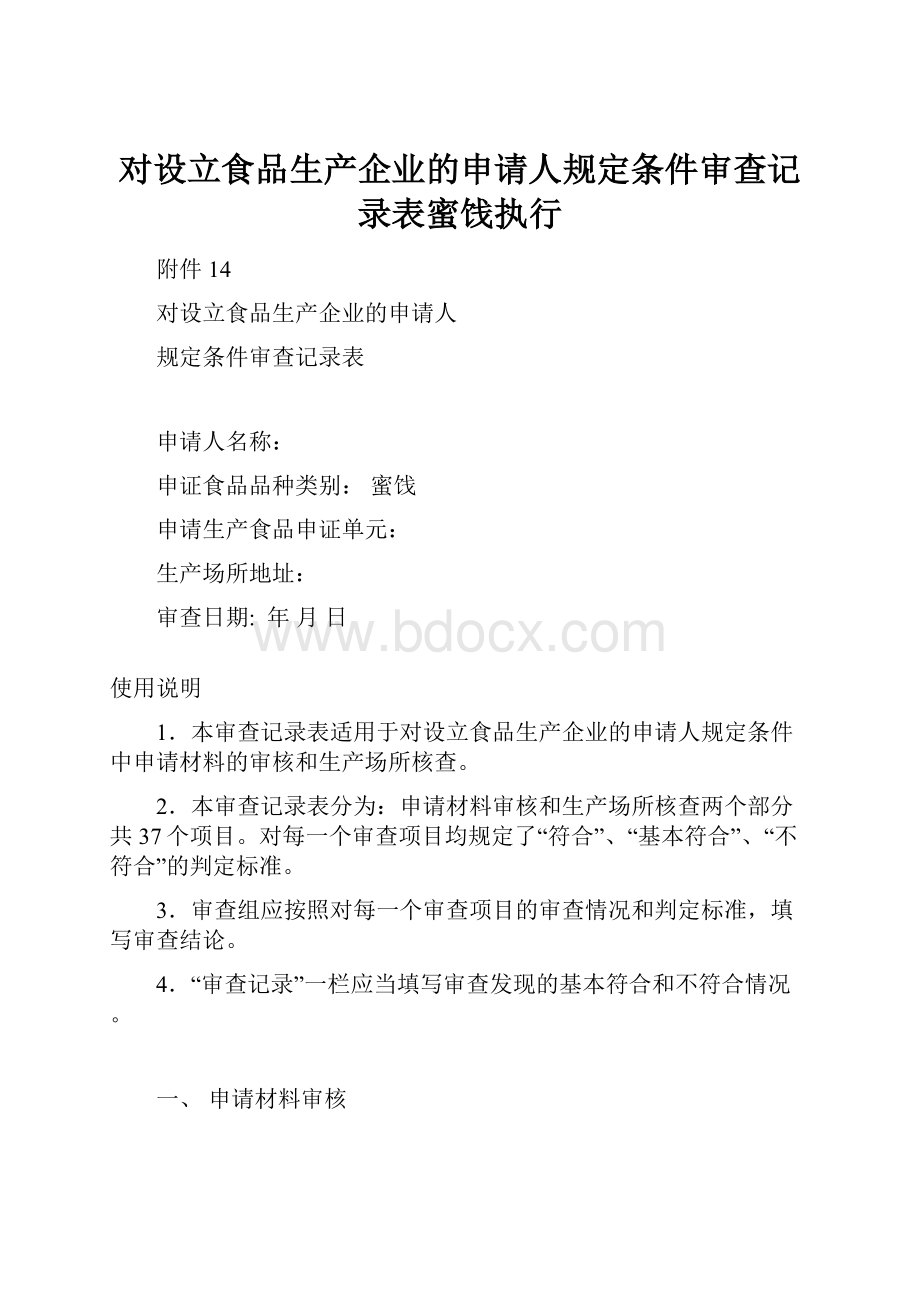 对设立食品生产企业的申请人规定条件审查记录表蜜饯执行

附件 14

对设立食品生产企业的申请人

规定条件审查记录表

申请人名称：

申证食品品种类别： 蜜饯

申请生产食品申证单元：

生产场所地址：

审查日期: 年 月 日

www.bdocx.com

使用说明

1．本审查记录表适用于对设立食品生产企业的申请人规定条件中申请材料的审核和生产场所核查。

2．本审查记录表分为：申请材料审核和生产场所核查两个部分共 37 个项目。对每一个审查项目均规定了“符合”、“基本符合”、“不符合”的判定标准。

3．审查组应按照对每一个审查项目的审查情况和判定标准，填写审查结论。

4．“审查记录”一栏应当填写审查发现的基本符合和不符合情况。

一、 申请材料审核